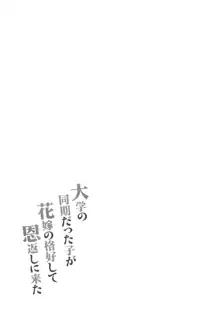 大学の
同期だった子が
花嫁の格好して
恩返しに来た